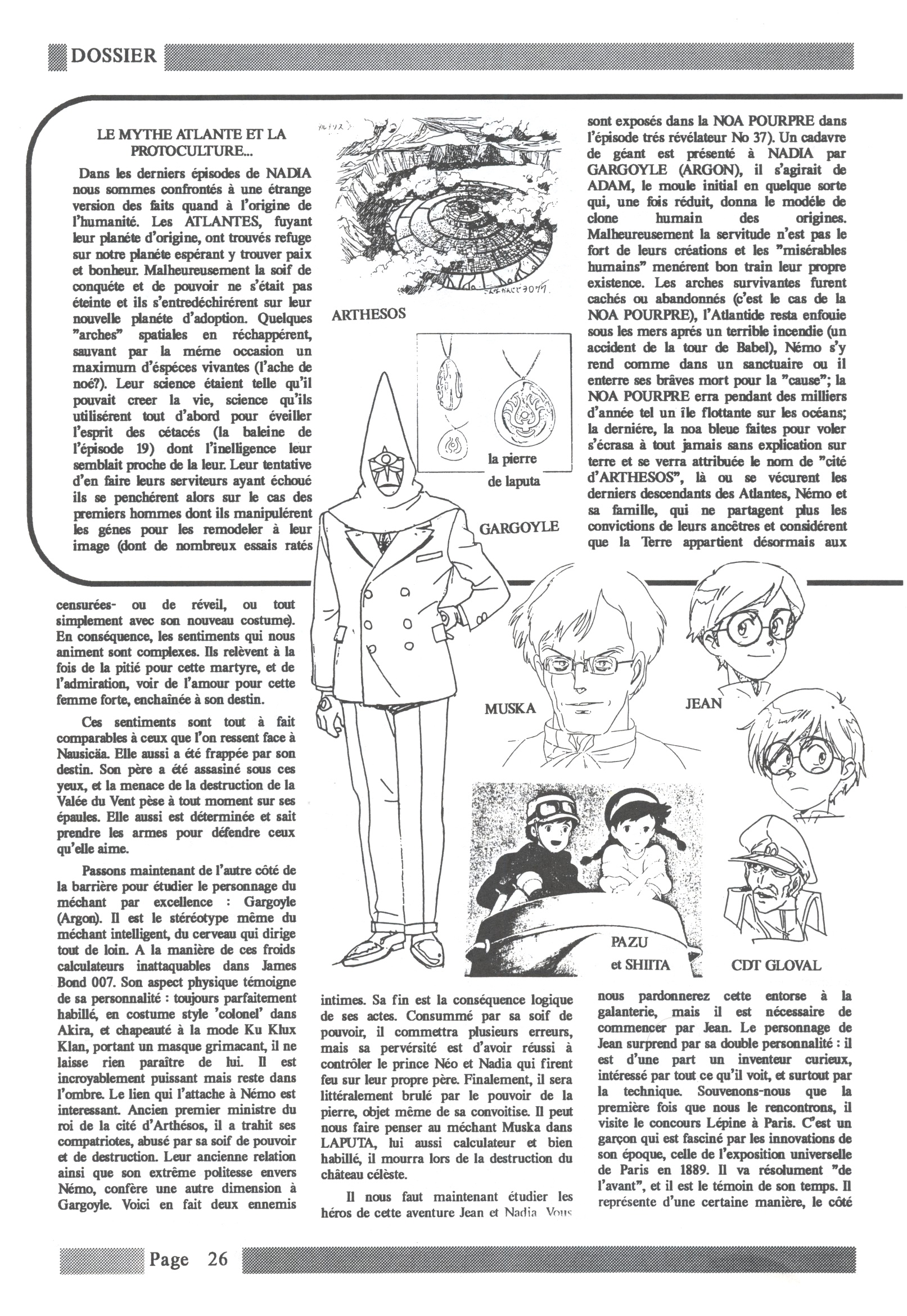 DOSSIER

LE MYTHE ATLANTE ET LA PROTOCULTURE...

Dans les derniers épisodes de NADIA nous sommes confrontés à une étrange version des faits quand à l'origine de l'humanité. Les ATLANTES, fuyant leur planéte d'origine, ont trouvés refuge sur notre planéte espérant y trouver paix et bonheur. Malheureusement la soif de conquéte et de pouvoir ne s'était pas éteinte et ils s'entredéchirérent sur leur nouvelle planéte d'adoption. Quelques "arches" spatiales en réchappérent, sauvant par la méme occasion un maximum d'espéces vivantes (l'ache de noé?). Leur science étaient telle qu'il pouvait creer la vie, science qu'ils utilisérent tout d'abord pour éveiller l'esprit des cétacés (la baleine de l'épisode 19) dont l'inelligence leur semblait proche de la leur. Leur tentative d'en faire leurs serviteurs ayant échoué ils se penchérent alors sur le cas des premiers hommes dont ils manipulérent les génes pour les remodeler à leur image (dont de nombreux essais ratés

ARTHESOS

la pierre de laputa

GARGOYLE

sont exposés dans la NOA POURPRE dans l'épisode trés révélateur No 37). Un cadavre de géant est présenté à NADIA par GARGOYLE (ARGON), il s'agirait de ADAM, le moule initial en quelque sorte qui, une fois réduit, donna le modéle de clone humain des origines. Malheureusement la servitude n'est pas le fort de leurs créations et les "misérables humains" menérent bon train leur propre existence. Les arches survivantes furent cachés ou abandonnés (c'est le cas de la NOA POURPRE), l'Atlantide resta enfouie sous les mers aprés un terrible incendie (un accident de la tour de Babel), Némo s'y rend comme dans un sanctuaire ou il enterre ses brâves mort pour la "cause"; la NOA POURPRE erra pendant des milliers d'année tel un île flottante sur les océans; la derniére, la noa bleue faites pour voler s'écrasa à tout jamais sans explication sur terre et se verra attribuée le nom de "cité d'ARTHESOS", là ou se vécurent les derniers descendants des Atlantes, Némo et sa famille, qui ne partagent plus les convictions de leurs ancêtres et considérent que la Terre appartient désormais aux

censurées- ou de réveil, ou tout simplement avec son nouveau costume). En conséquence, les sentiments qui nous animent sont complexes. Ils relèvent à la fois de la pitié pour cette martyre, et de l'admiration, voir de l'amour pour cette femme forte, enchaînée à son destin.

Ces sentiments sont tout à fait comparables à ceux que l'on ressent face à Nausicäa. Elle aussi a été frappée par son destin. Son père a été assasiné sous ces yeux, et la menace de la destruction de la Valée du Vent pèse à tout moment sur ses épaules. Elle aussi est déterminée et sait prendre les armes pour défendre ceux qu'elle aime.

Passons maintenant de l'autre côté de la barrière pour étudier le personnage du méchant par excellence : Gargoyle (Argon). Il est le stéréotype même du méchant intelligent, du cerveau qui dirige tout de loin. A la manière de ces froids calculateurs inattaquables dans James Bond 007. Son aspect physique témoigne de sa personnalité : toujours parfaitement habillé, en costume style 'colonel' dans Akira, et chapeauté à la mode Ku Klux Klan, portant un masque grimacant, il ne laisse rien paraître de lui. Il est incroyablement puissant mais reste dans l'ombre. Le lien qui l'attache à Némo est interessant. Ancien premier ministre du roi de la cité d'Arthésos, il a trahit ses compatriotes, abusé par sa soif de pouvoir et de destruction. Leur ancienne relation ainsi que son extrême politesse envers Némo, confère une autre dimension à Gargoyle. Voici en fait deux ennemis

MUSKA

JEAN

PAZU et SHIITA

CDT GLOVAL

intimes. Sa fin est la conséquence logique de ses actes. Consummé par sa soif de pouvoir, il commettra plusieurs erreurs, mais sa pervérsité est d'avoir réussi à contrôler le prince Néo et Nadia qui firent feu sur leur propre père. Finalement, il sera littéralement brulé par le pouvoir de la pierre, objet même de sa convoitise. Il peut nous faire penser au méchant Muska dans LAPUTA, lui aussi calculateur et bien habillé, il mourra lors de la destruction du château céleste.

Il nous faut maintenant étudier les héros de cette aventure Jean et Nadia. Vous

nous pardonnerez cette entorse à la galanterie, mais il est nécessaire de commencer par Jean. Le personnage de Jean surprend par sa double personnalité : il est d'une part un inventeur curieux, intéressé par tout ce qu'il voit, et surtout par la technique. Souvenons-nous que la première fois que nous le rencontrons, il visite le concours Lépine à Paris. C'est un garçon qui est fasciné par les innovations de son époque, celle de l'exposition universelle de Paris en 1889. Il va résolument "de l'avant", et il est le témoin de son temps. Il représente d'une certaine manière, le côté

Page 26